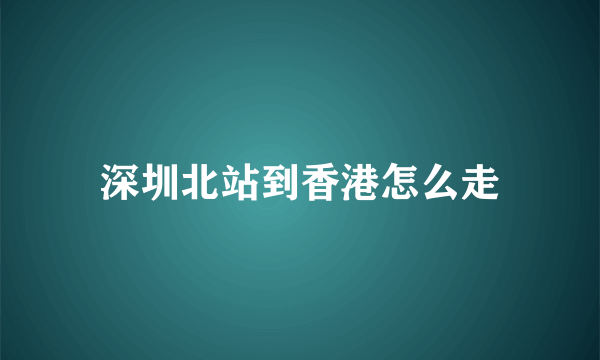 深圳北站到香港怎么走